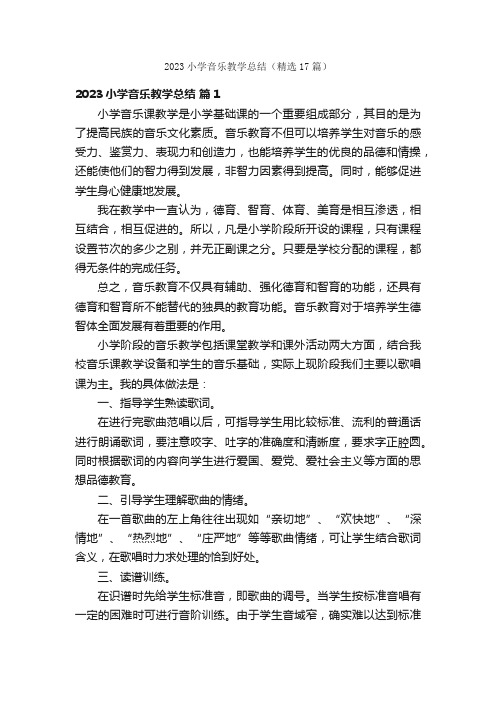 2023 小学音乐教学总结（精选 17 篇）

2023 小学音乐教学总结 篇 1

小学音乐课教学是小学基础课的一个重要组成部分，其目的是为了提高民族的音乐文化素质。音乐教育不但可以培养学生对音乐的感受力、鉴赏力、表现力和创造力，也能培养学生的优良的品德和情操，还能使他们的智力得到发展，非智力因素得到提高。同时，能够促进学生身心健康地发展。

我在教学中一直认为，德育、智育、体育、美育是相互渗透，相互结合，相互促进的。所以，凡是小学阶段所开设的课程，只有课程设置节次的多少之别，并无正副课之分。只要是学校分配的课程，都得无条件的完成任务。

总之，音乐教育不仅具有辅助、强化德育和智育的功能，还具有德育和智育所不能替代的独具的教育功能。音乐教育对于培养学生德智体全面发展有着重要的作用。

小学阶段的音乐教学包括课堂教学和课外活动两大方面，结合我校音乐课教学设备和学生的音乐基础，实际上现阶段我们主要以歌唱课为主。我的具体做法是：

一、指导学生熟读歌词。

在进行完歌曲范唱以后，可指导学生用比较标准、流利的普通话进行朗诵歌词，要注意咬字、吐字的准确度和清晰度，要求字正腔圆。同时根据歌词的内容向学生进行爱国、爱党、爱社会主义等方面的思想品德教育。

二、引导学生理解歌曲的情绪。

在一首歌曲的左上角往往出现如“亲切地”、“欢快地”、“深情地”、“热烈地”、“庄严地”等等歌曲情绪，可让学生结合歌词含义，在歌唱时力求处理的恰到好处。

三、读谱训练。

在识谱时先给学生标准音，即歌曲的调号。当学生按标准音唱有一定的困难时可进行音阶训练。由于学生音域窄，确实难以达到标准